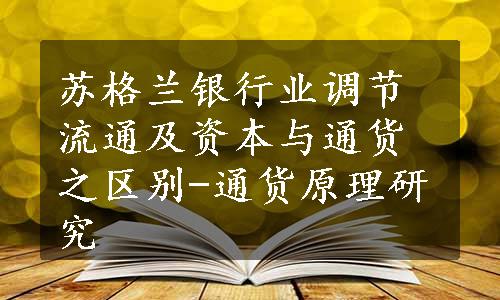 苏格兰银行业调节流通及资本与通货之区别-通货原理研究